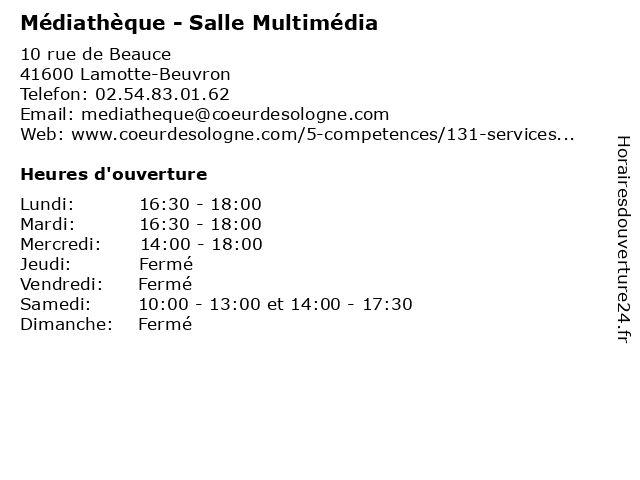 Médiathèque - Salle Multimédia

10 rue de Beauce
41600 Lamotte-Beuvron
Telefon: 02.54.83.01.62
Email: mediatheque@coeurdesologne.com
Web: www.coeurdesologne.com/5-competences/131-services...

Heures d'ouverture

| | |
|---|---|
| Lundi: | 16:30 - 18:00 |
| Mardi: | 16:30 - 18:00 |
| Mercredi: | 14:00 - 18:00 |
| Jeudi: | Fermé |
| Vendredi: | Fermé |
| Samedi: | 10:00 - 13:00 et 14:00 - 17:30 |
| Dimanche: | Fermé |

Horairesdouverture24.fr